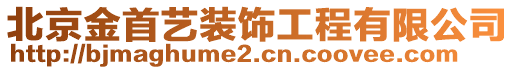 北京金首艺装饰工程有限公司
http://bjmaghume2.cn.coovee.com